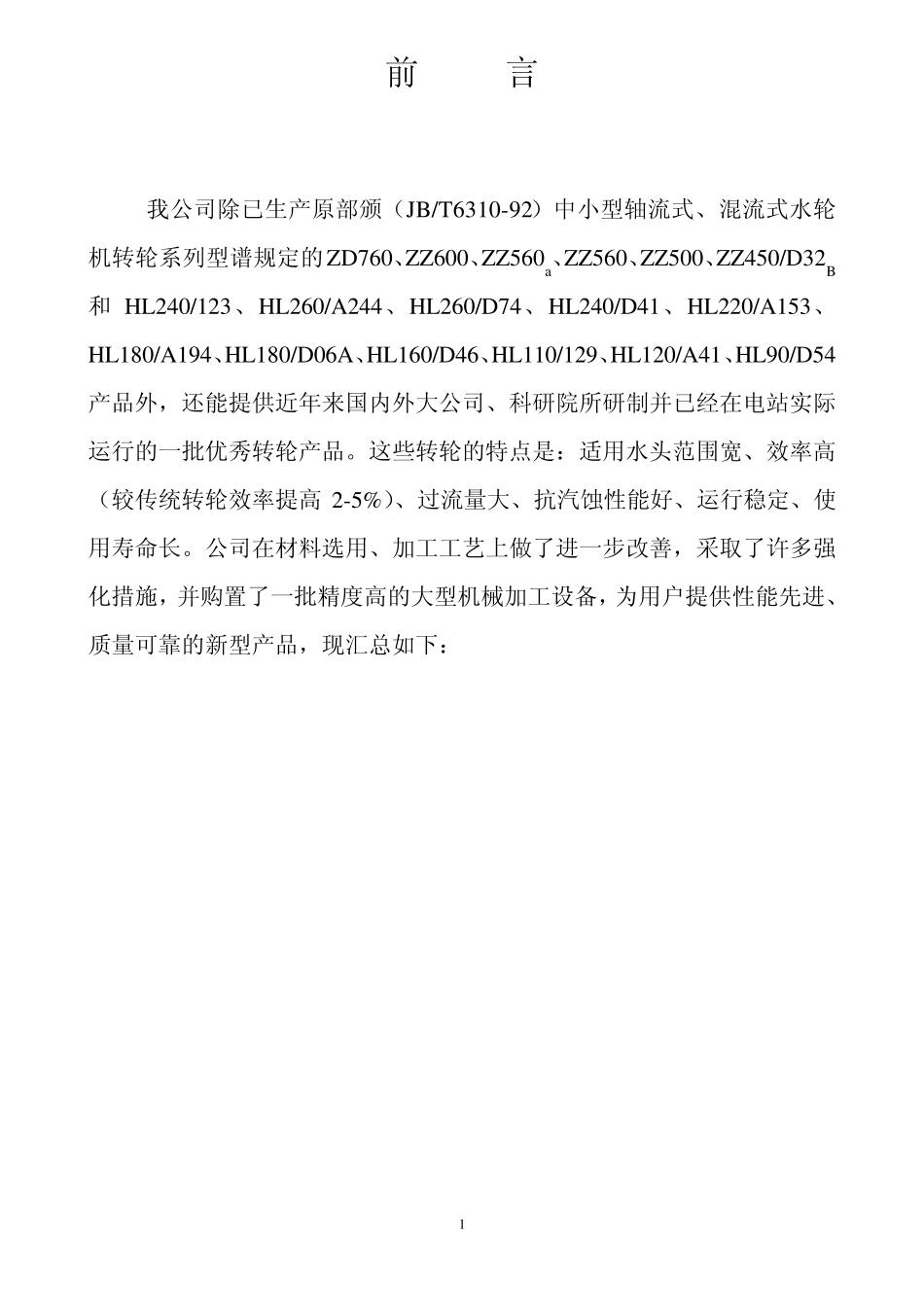 前　　言

我公司除已生产原部颁（JB/T6310-92）中小型轴流式、混流式水轮机转轮系列型谱规定的ZD760、ZZ600、ZZ560$_a$、ZZ560、ZZ500、ZZ450/D32$_B$和 HL240/123、HL260/A244、HL260/D74、HL240/D41、HL220/A153、HL180/A194、HL180/D06A、HL160/D46、HL110/129、HL120/A41、HL90/D54产品外，还能提供近年来国内外大公司、科研院所研制并已经在电站实际运行的一批优秀转轮产品。这些转轮的特点是：适用水头范围宽、效率高（较传统转轮效率提高 2-5%）、过流量大、抗汽蚀性能好、运行稳定、使用寿命长。公司在材料选用、加工工艺上做了进一步改善，采取了许多强化措施，并购置了一批精度高的大型机械加工设备，为用户提供性能先进、质量可靠的新型产品，现汇总如下：

1